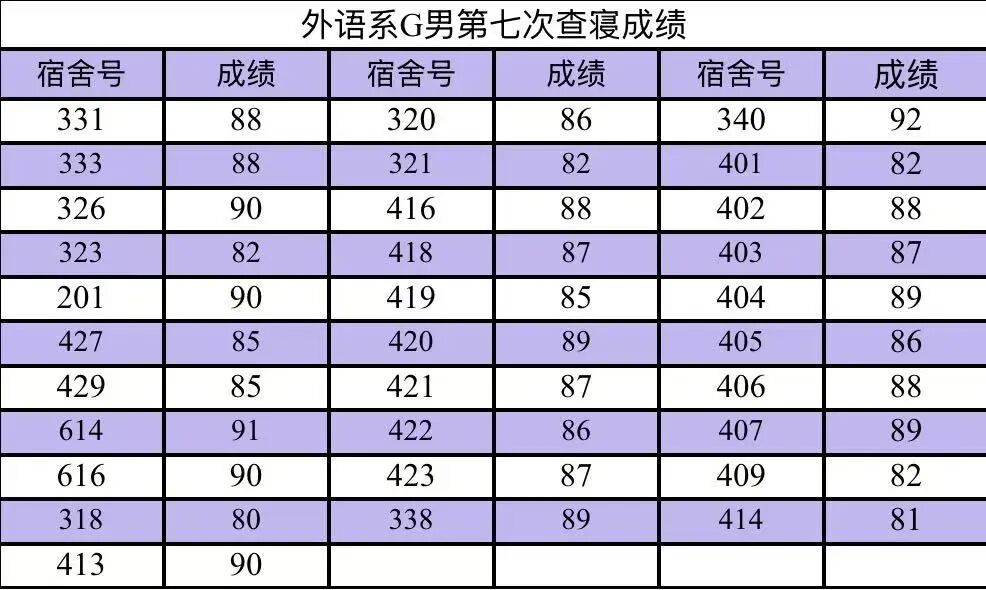 外语系G男第七次查寝成绩

| 宿舍号 | 成绩 | 宿舍号 | 成绩 | 宿舍号 | 成绩 |
|---|---|---|---|---|---|
| 331 | 88 | 320 | 86 | 340 | 92 |
| 333 | 88 | 321 | 82 | 401 | 82 |
| 326 | 90 | 416 | 88 | 402 | 88 |
| 323 | 82 | 418 | 87 | 403 | 87 |
| 201 | 90 | 419 | 85 | 404 | 89 |
| 427 | 85 | 420 | 89 | 405 | 86 |
| 429 | 85 | 421 | 87 | 406 | 88 |
| 614 | 91 | 422 | 86 | 407 | 89 |
| 616 | 90 | 423 | 87 | 409 | 82 |
| 318 | 80 | 338 | 89 | 414 | 81 |
| 413 | 90 | | | | |